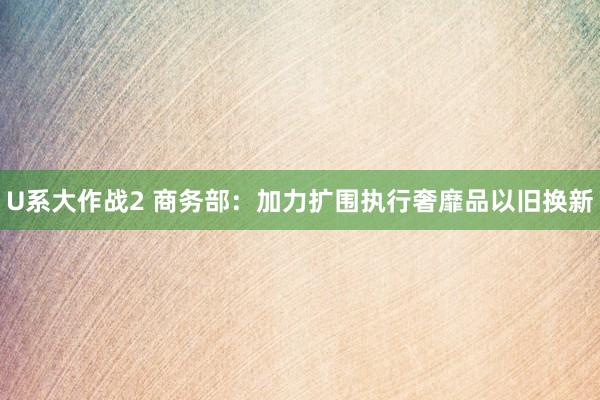 U系大作战2 商务部：加力扩围执行奢靡品以旧换新